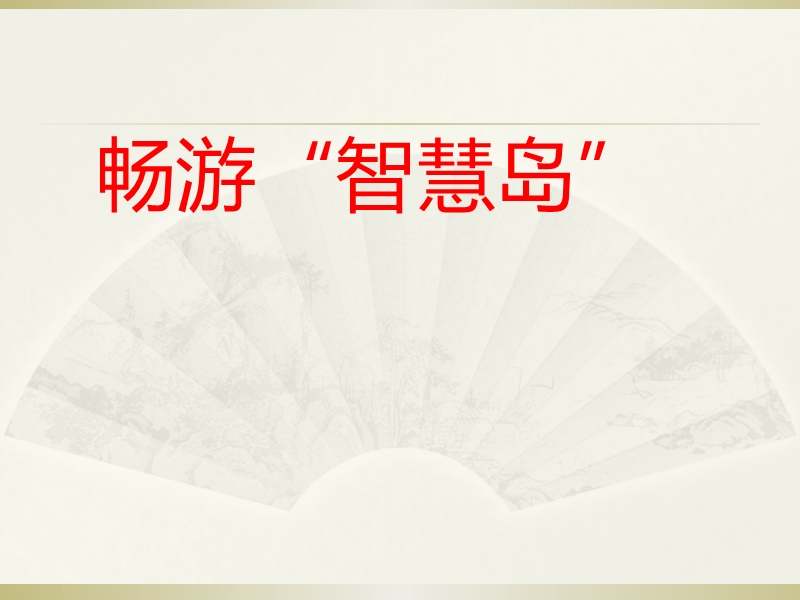 畅游“智慧岛”